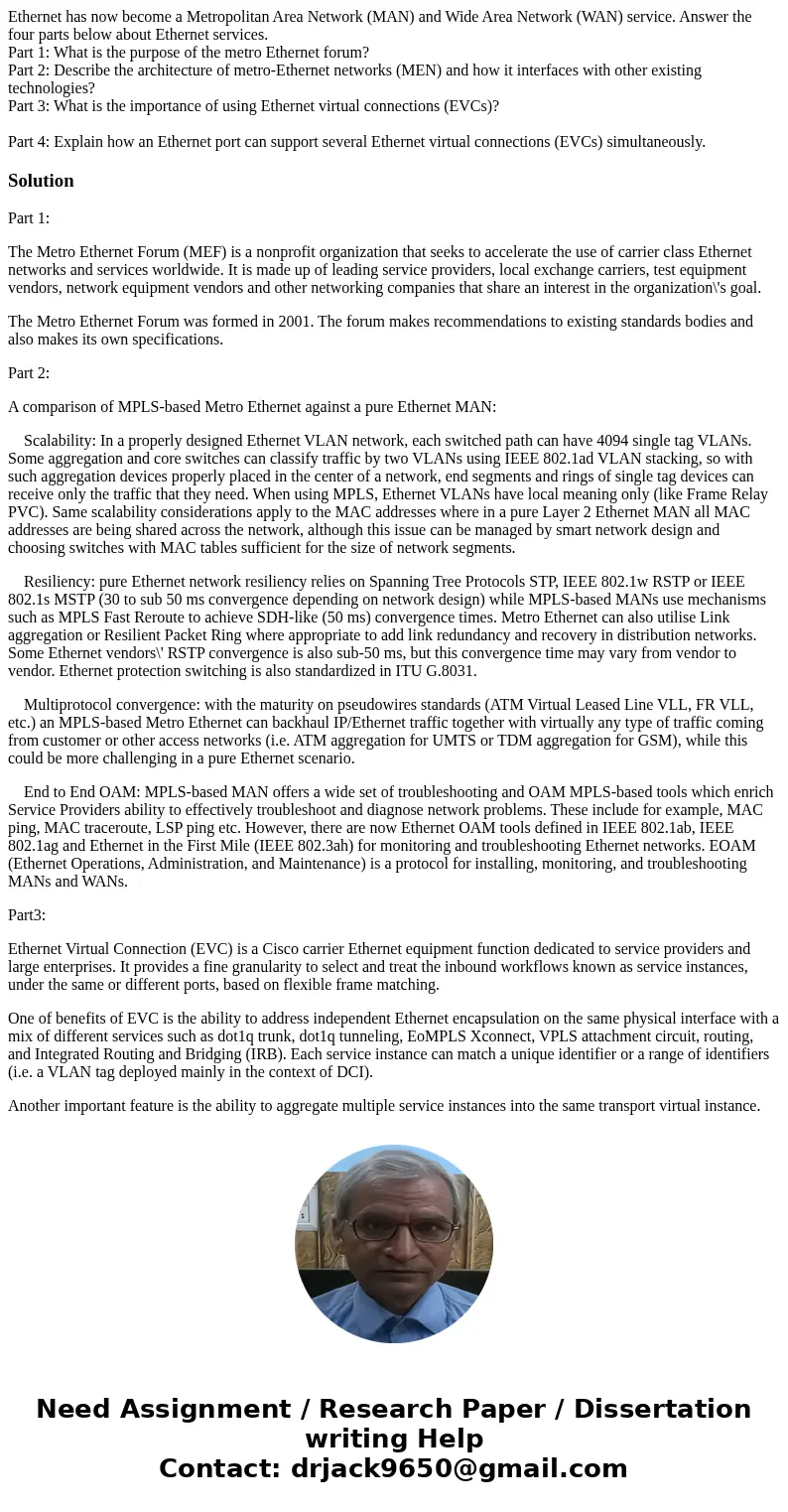 Ethernet has now become a Metropolitan Area Network (MAN) and Wide Area Network (WAN) service. Answer the four parts below about Ethernet services.
Part 1: What is the purpose of the metro Ethernet forum?
Part 2: Describe the architecture of metro-Ethernet networks (MEN) and how it interfaces with other existing technologies?
Part 3: What is the importance of using Ethernet virtual connections (EVCs)?

Part 4: Explain how an Ethernet port can support several Ethernet virtual connections (EVCs) simultaneously.

Solution

Part 1:

The Metro Ethernet Forum (MEF) is a nonprofit organization that seeks to accelerate the use of carrier class Ethernet networks and services worldwide. It is made up of leading service providers, local exchange carriers, test equipment vendors, network equipment vendors and other networking companies that share an interest in the organization\'s goal.

The Metro Ethernet Forum was formed in 2001. The forum makes recommendations to existing standards bodies and also makes its own specifications.

Part 2:

A comparison of MPLS-based Metro Ethernet against a pure Ethernet MAN:

Scalability: In a properly designed Ethernet VLAN network, each switched path can have 4094 single tag VLANs. Some aggregation and core switches can classify traffic by two VLANs using IEEE 802.1ad VLAN stacking, so with such aggregation devices properly placed in the center of a network, end segments and rings of single tag devices can receive only the traffic that they need. When using MPLS, Ethernet VLANs have local meaning only (like Frame Relay PVC). Same scalability considerations apply to the MAC addresses where in a pure Layer 2 Ethernet MAN all MAC addresses are being shared across the network, although this issue can be managed by smart network design and choosing switches with MAC tables sufficient for the size of network segments.

Resiliency: pure Ethernet network resiliency relies on Spanning Tree Protocols STP, IEEE 802.1w RSTP or IEEE 802.1s MSTP (30 to sub 50 ms convergence depending on network design) while MPLS-based MANs use mechanisms such as MPLS Fast Reroute to achieve SDH-like (50 ms) convergence times. Metro Ethernet can also utilise Link aggregation or Resilient Packet Ring where appropriate to add link redundancy and recovery in distribution networks. Some Ethernet vendors\' RSTP convergence is also sub-50 ms, but this convergence time may vary from vendor to vendor. Ethernet protection switching is also standardized in ITU G.8031.

Multiprotocol convergence: with the maturity on pseudowires standards (ATM Virtual Leased Line VLL, FR VLL, etc.) an MPLS-based Metro Ethernet can backhaul IP/Ethernet traffic together with virtually any type of traffic coming from customer or other access networks (i.e. ATM aggregation for UMTS or TDM aggregation for GSM), while this could be more challenging in a pure Ethernet scenario.

End to End OAM: MPLS-based MAN offers a wide set of troubleshooting and OAM MPLS-based tools which enrich Service Providers ability to effectively troubleshoot and diagnose network problems. These include for example, MAC ping, MAC traceroute, LSP ping etc. However, there are now Ethernet OAM tools defined in IEEE 802.1ab, IEEE 802.1ag and Ethernet in the First Mile (IEEE 802.3ah) for monitoring and troubleshooting Ethernet networks. EOAM (Ethernet Operations, Administration, and Maintenance) is a protocol for installing, monitoring, and troubleshooting MANs and WANs.

Part3:

Ethernet Virtual Connection (EVC) is a Cisco carrier Ethernet equipment function dedicated to service providers and large enterprises. It provides a fine granularity to select and treat the inbound workflows known as service instances, under the same or different ports, based on flexible frame matching.

One of benefits of EVC is the ability to address independent Ethernet encapsulation on the same physical interface with a mix of different services such as dot1q trunk, dot1q tunneling, EoMPLS Xconnect, VPLS attachment circuit, routing, and Integrated Routing and Bridging (IRB). Each service instance can match a unique identifier or a range of identifiers (i.e. a VLAN tag deployed mainly in the context of DCI).

Another important feature is the ability to aggregate multiple service instances into the same transport virtual instance.

Need Assignment / Research Paper / Dissertation writing Help
Contact: drjack9650@gmail.com